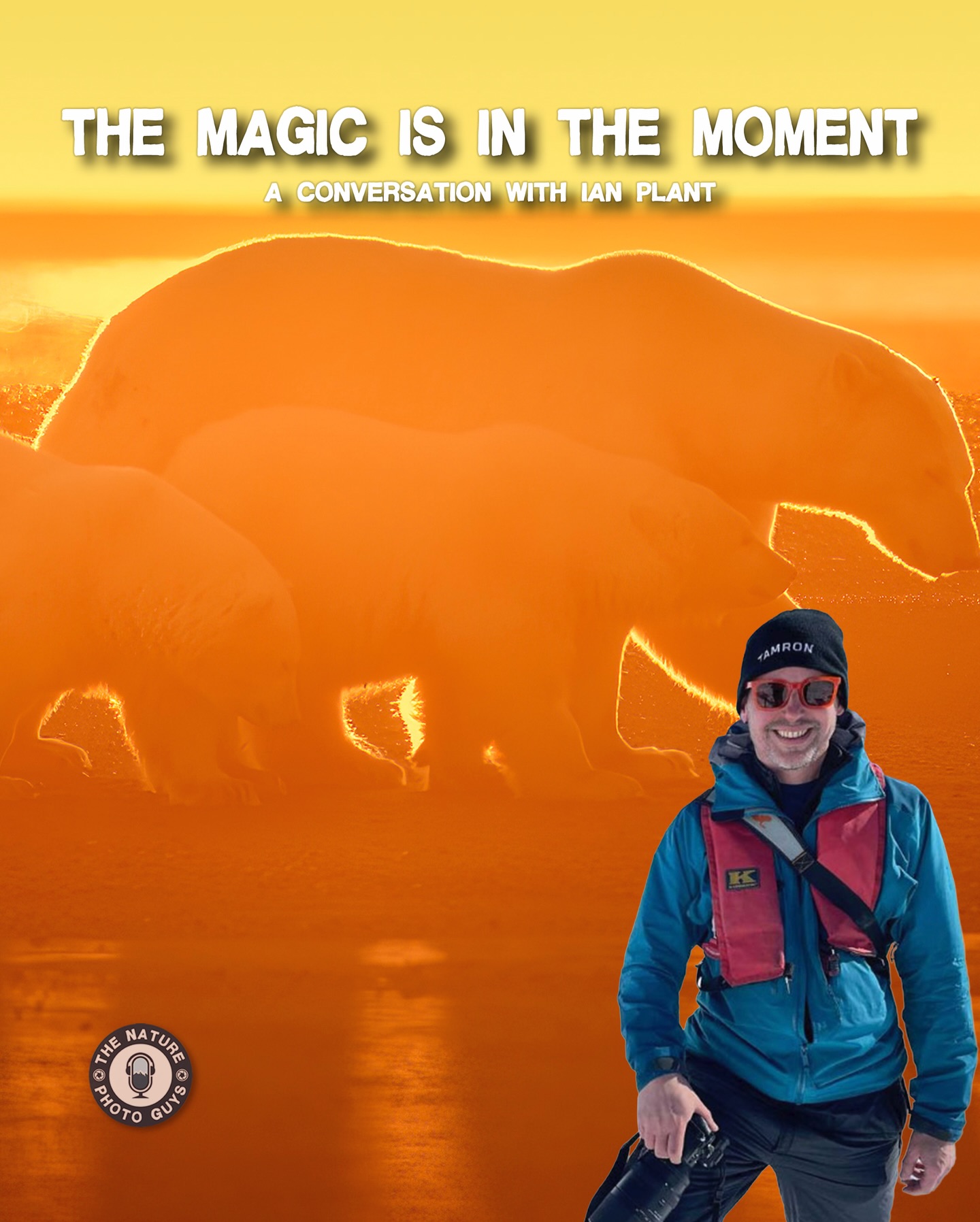 THE MAGIC IS IN THE MOMENT

A CONVERSATION WITH IAN PLANT

TAMRON

K

THE NATURE PHOTO GUYS